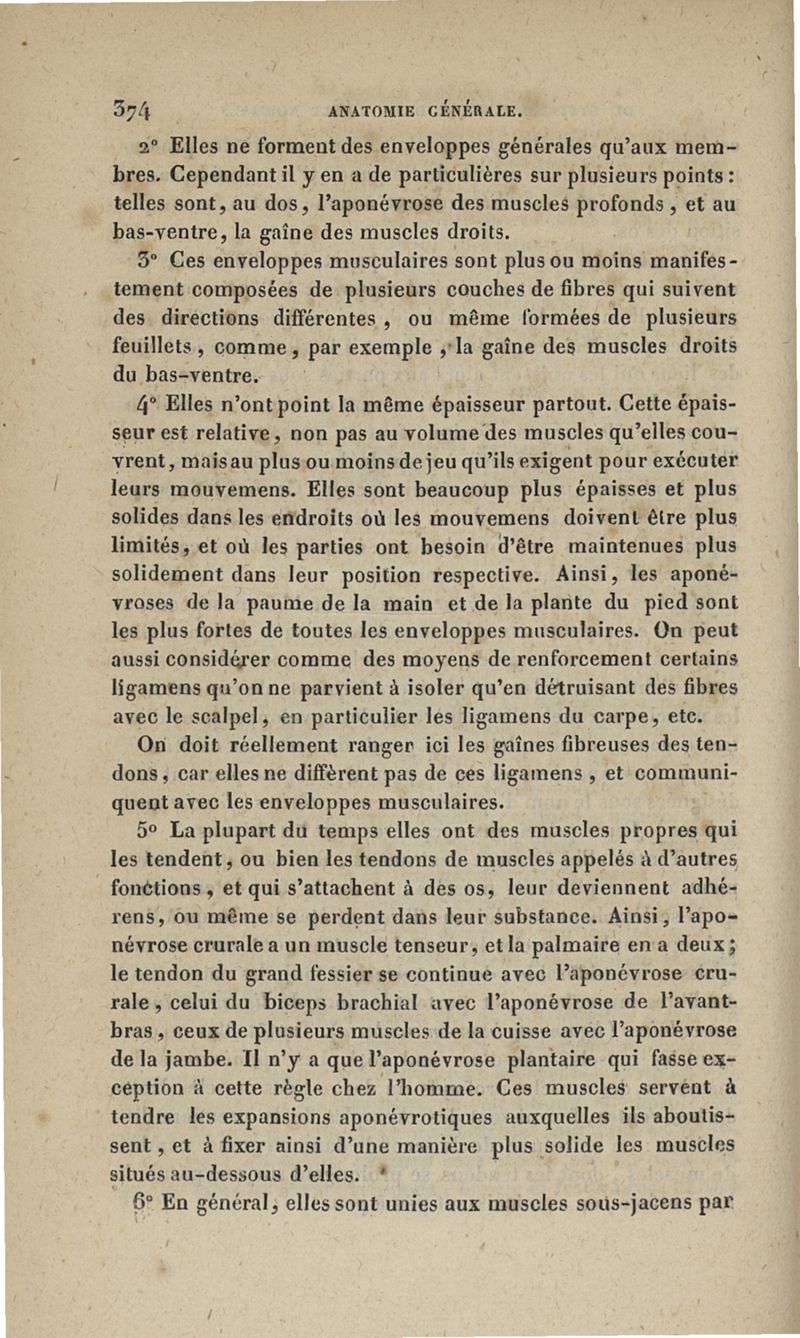 374 ANATOMIE GÉNÉRALE.

2° Elles ne forment des enveloppes générales qu'aux membres. Cependant il y en a de particulières sur plusieurs points : telles sont, au dos, l'aponévrose des muscles profonds, et au bas-ventre, la gaîne des muscles droits.

3° Ces enveloppes musculaires sont plus ou moins manifestement composées de plusieurs couches de fibres qui suivent des directions différentes, ou même formées de plusieurs feuillets, comme, par exemple, la gaîne des muscles droits du bas-ventre.

4° Elles n'ont point la même épaisseur partout. Cette épaisseur est relative, non pas au volume des muscles qu'elles couvrent, mais au plus ou moins de jeu qu'ils exigent pour exécuter leurs mouvemens. Elles sont beaucoup plus épaisses et plus solides dans les endroits où les mouvemens doivent être plus limités, et où les parties ont besoin d'être maintenues plus solidement dans leur position respective. Ainsi, les aponévroses de la paume de la main et de la plante du pied sont les plus fortes de toutes les enveloppes musculaires. On peut aussi considérer comme des moyens de renforcement certains ligamens qu'on ne parvient à isoler qu'en détruisant des fibres avec le scalpel, en particulier les ligamens du carpe, etc.

On doit réellement ranger ici les gaînes fibreuses des tendons, car elles ne diffèrent pas de ces ligamens, et communiquent avec les enveloppes musculaires.

5° La plupart du temps elles ont des muscles propres qui les tendent, ou bien les tendons de muscles appelés à d'autres fonctions, et qui s'attachent à des os, leur deviennent adhérens, ou même se perdent dans leur substance. Ainsi, l'aponévrose crurale a un muscle tenseur, et la palmaire en a deux; le tendon du grand fessier se continue avec l'aponévrose crurale, celui du biceps brachial avec l'aponévrose de l'avant-bras, ceux de plusieurs muscles de la cuisse avec l'aponévrose de la jambe. Il n'y a que l'aponévrose plantaire qui fasse exception à cette règle chez l'homme. Ces muscles servent à tendre les expansions aponévrotiques auxquelles ils aboutissent, et à fixer ainsi d'une manière plus solide les muscles situés au-dessous d'elles.

6° En général, elles sont unies aux muscles sous-jacens par